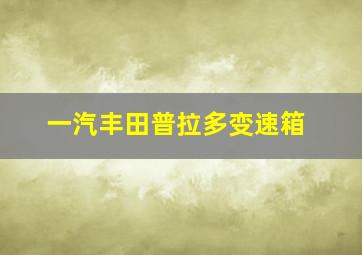 一汽丰田普拉多变速箱